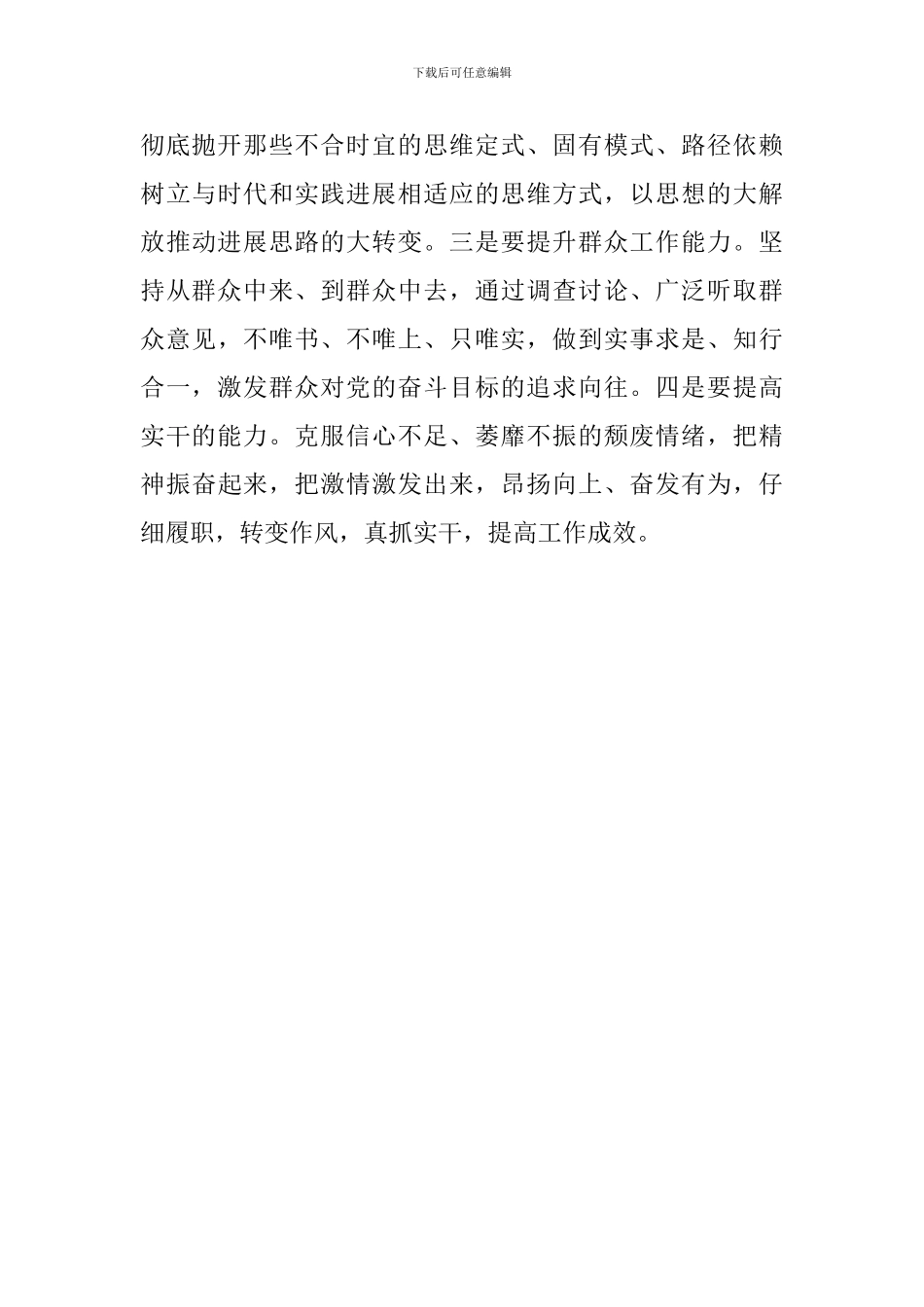 下载后可任意编辑

彻底抛开那些不合时宜的思维定式、固有模式、路径依赖树立与时代和实践进展相适应的思维方式，以思想的大解放推动进展思路的大转变。三是要提升群众工作能力。坚持从群众中来、到群众中去，通过调查讨论、广泛听取群众意见，不唯书、不唯上、只唯实，做到实事求是、知行合一，激发群众对党的奋斗目标的追求向往。四是要提高实干的能力。克服信心不足、萎靡不振的颓废情绪，把精神振奋起来，把激情激发出来，昂扬向上、奋发有为，仔细履职，转变作风，真抓实干，提高工作成效。